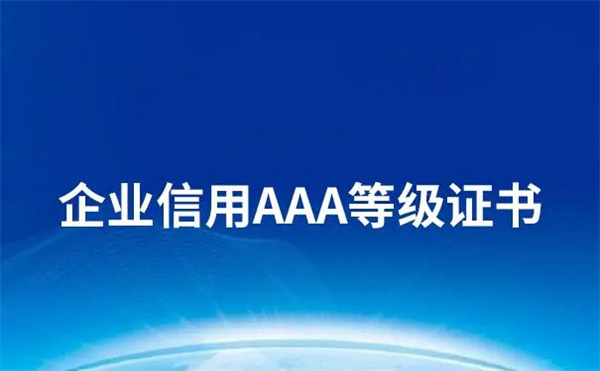 企业信用AAA等级证书